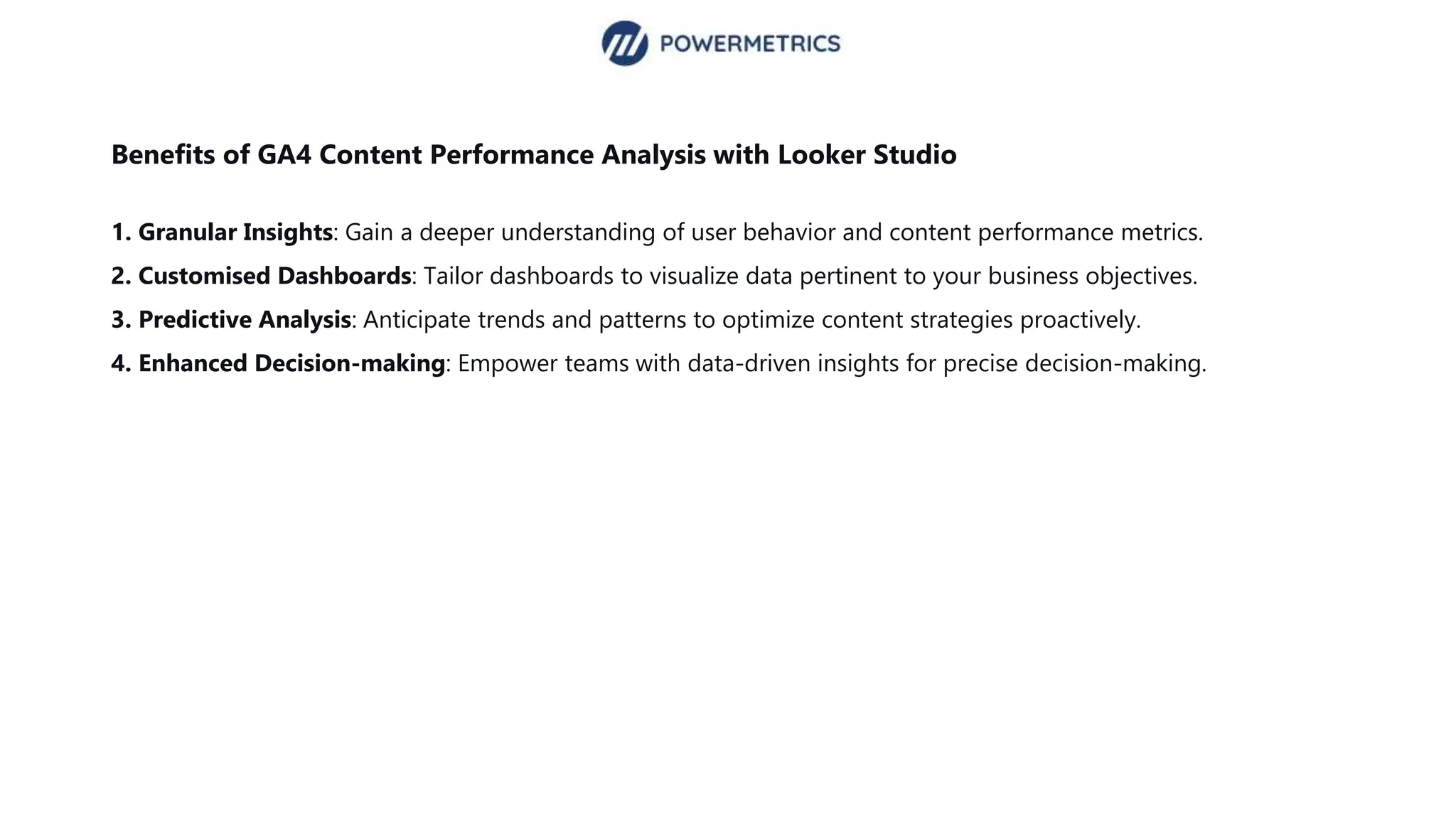 POWERMETRICS

Benefits of GA4 Content Performance Analysis with Looker Studio

1. Granular Insights: Gain a deeper understanding of user behavior and content performance metrics.

2. Customised Dashboards: Tailor dashboards to visualize data pertinent to your business objectives.

3. Predictive Analysis: Anticipate trends and patterns to optimize content strategies proactively.

4. Enhanced Decision-making: Empower teams with data-driven insights for precise decision-making.